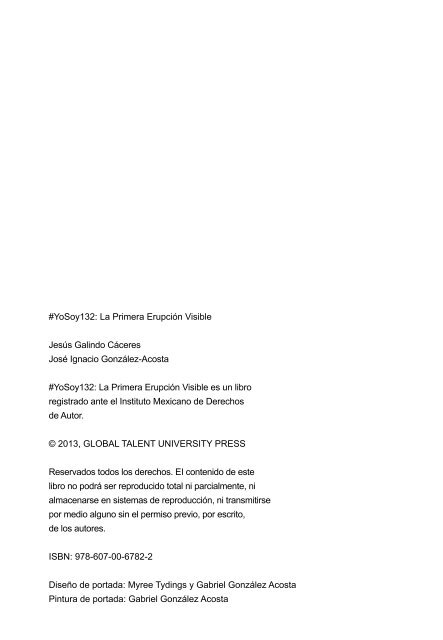 #YoSoy132: La Primera Erupción Visible

Jesús Galindo Cáceres
José Ignacio González-Acosta

#YoSoy132: La Primera Erupción Visible es un libro registrado ante el Instituto Mexicano de Derechos de Autor.

© 2013, GLOBAL TALENT UNIVERSITY PRESS

Reservados todos los derechos. El contenido de este libro no podrá ser reproducido total ni parcialmente, ni almacenarse en sistemas de reproducción, ni transmitirse por medio alguno sin el permiso previo, por escrito, de los autores.

ISBN: 978-607-00-6782-2

Diseño de portada: Myree Tydings y Gabriel González Acosta
Pintura de portada: Gabriel González Acosta